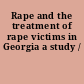 Rape and the treatment of rape victims in Georgia a study /